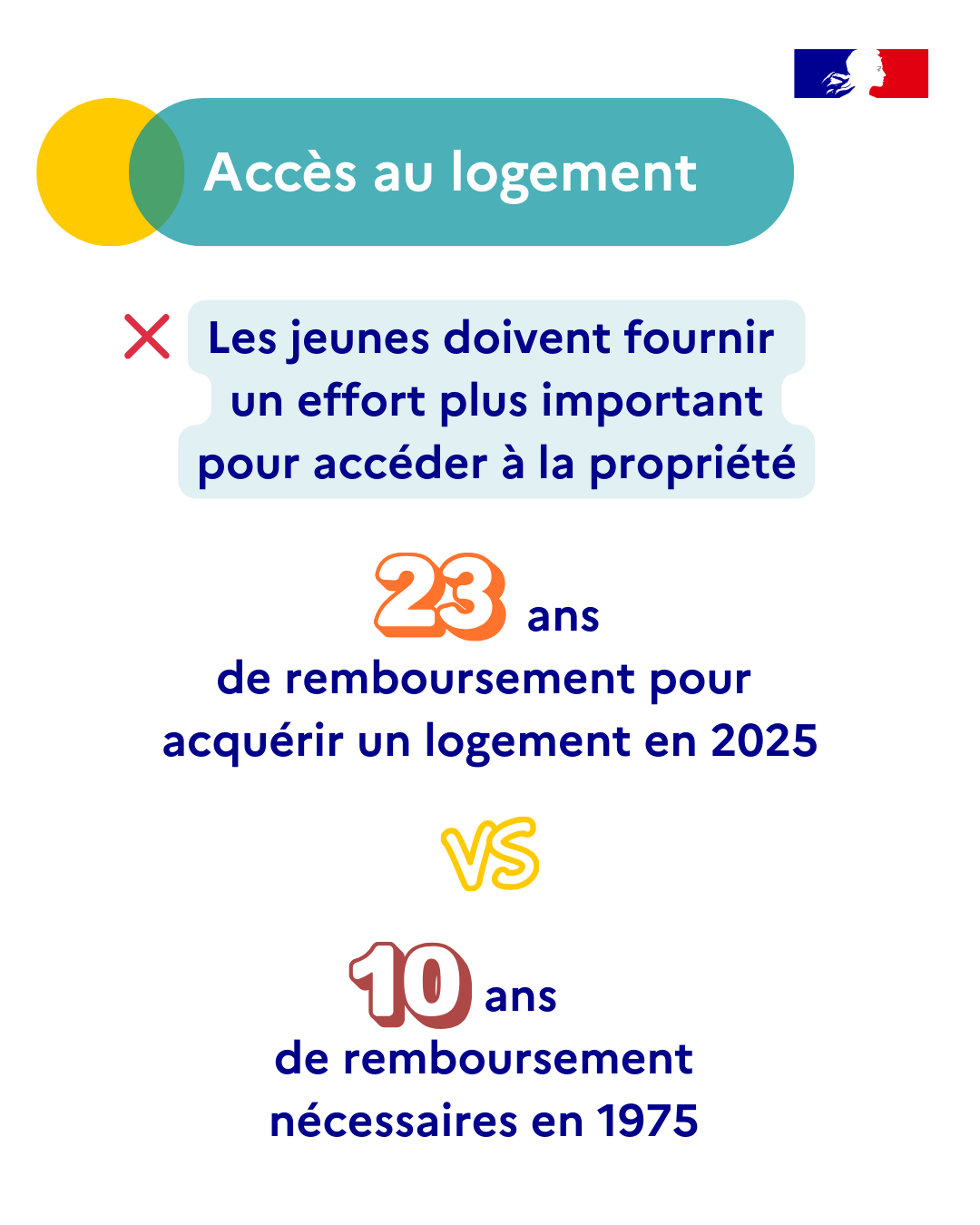 Accès au logement

Les jeunes doivent fournir un effort plus important pour accéder à la propriété

23 ans
de remboursement pour acquérir un logement en 2025

VS

10 ans
de remboursement nécessaires en 1975